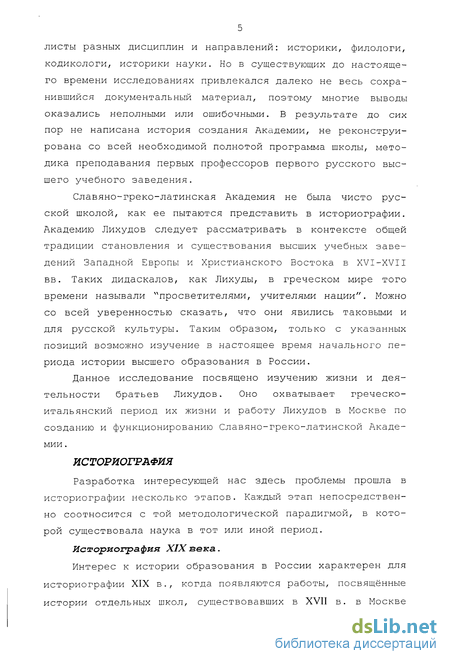 5

листы разных дисциплин и направлений: историки, филологи, кодикологи, историки науки. Но в существующих до настоящего времени исследованиях привлекался далеко не весь сохранившийся документальный материал, поэтому многие выводы оказались неполными или ошибочными. В результате до сих пор не написана история создания Академии, не реконструирована со всей необходимой полнотой программа школы, методика преподавания первых профессоров первого русского высшего учебного заведения.

Славяно-греко-латинская Академия не была чисто русской школой, как ее пытаются представить в историографии. Академию Лихудов следует рассматривать в контексте общей традиции становления и существования высших учебных заведений Западной Европы и Христианского Востока в XVI-XVII вв. Таких дидаскалов, как Лихуды, в греческом мире того времени называли "просветителями, учителями нации". Можно со всей уверенностью сказать, что они явились таковыми и для русской культуры. Таким образом, только с указанных позиций возможно изучение в настоящее время начального периода истории высшего образования в России.

Данное исследование посвящено изучению жизни и деятельности братьев Лихудов. Оно охватывает греческо-итальянский период их жизни и работу Лихудов в Москве по созданию и функционированию Славяно-греко-латинской Академии.

ИСТОРИОГРАФИЯ

Разработка интересующей нас здесь проблемы прошла в историографии несколько этапов. Каждый этап непосредственно соотносится с той методологической парадигмой, в которой существовала наука в тот или иной период.

Историография XIX века.

Интерес к истории образования в России характерен для историографии XIX в., когда появляются работы, посвящённые истории отдельных школ, существовавших в XVII в. в Москве

dsLib.net
библиотека диссертаций